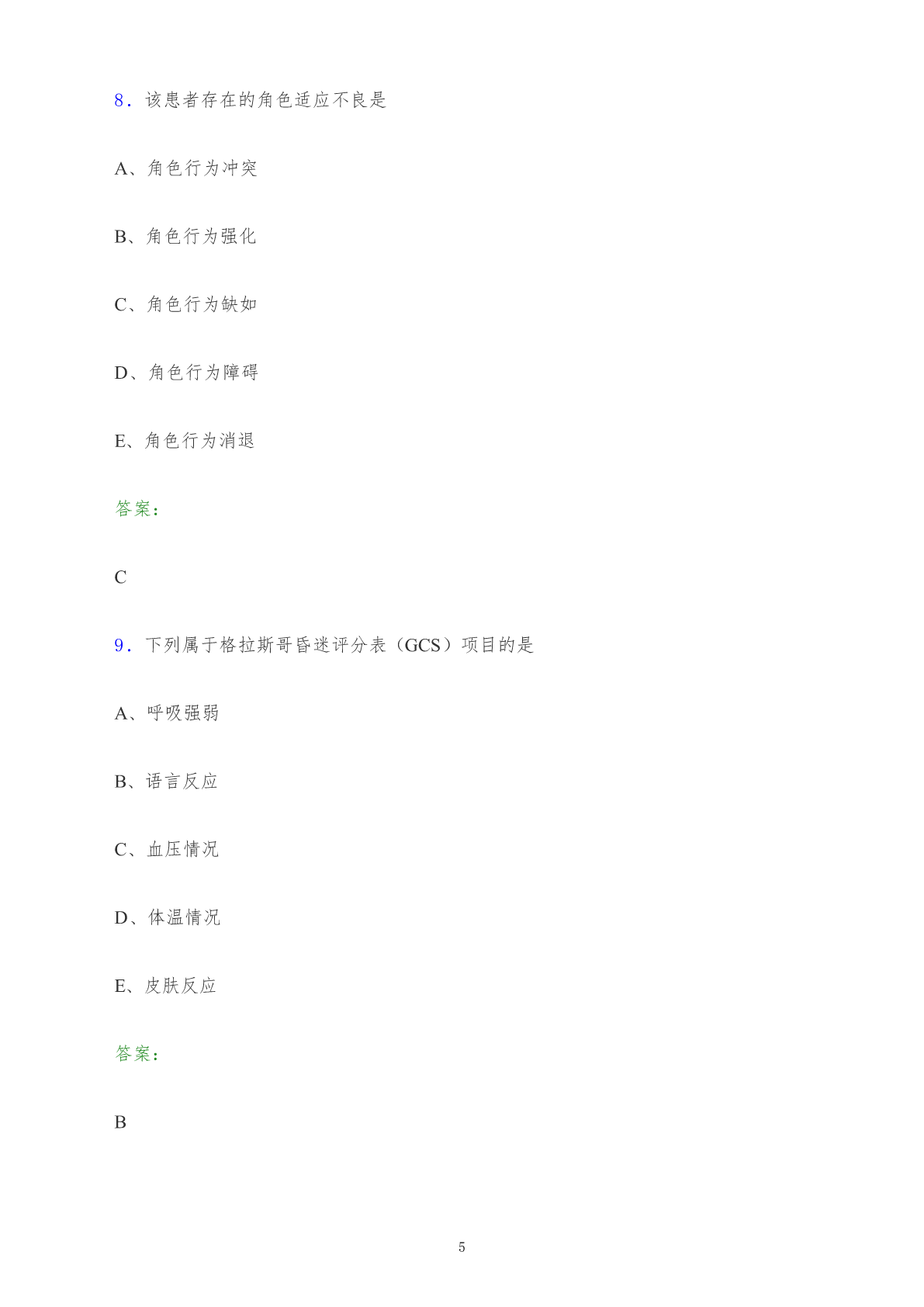 8．该患者存在的角色适应不良是

A、角色行为冲突

B、角色行为强化

C、角色行为缺如

D、角色行为障碍

E、角色行为消退

答案：

C

9．下列属于格拉斯哥昏迷评分表（GCS）项目的是

A、呼吸强弱

B、语言反应

C、血压情况

D、体温情况

E、皮肤反应

答案：

B

5